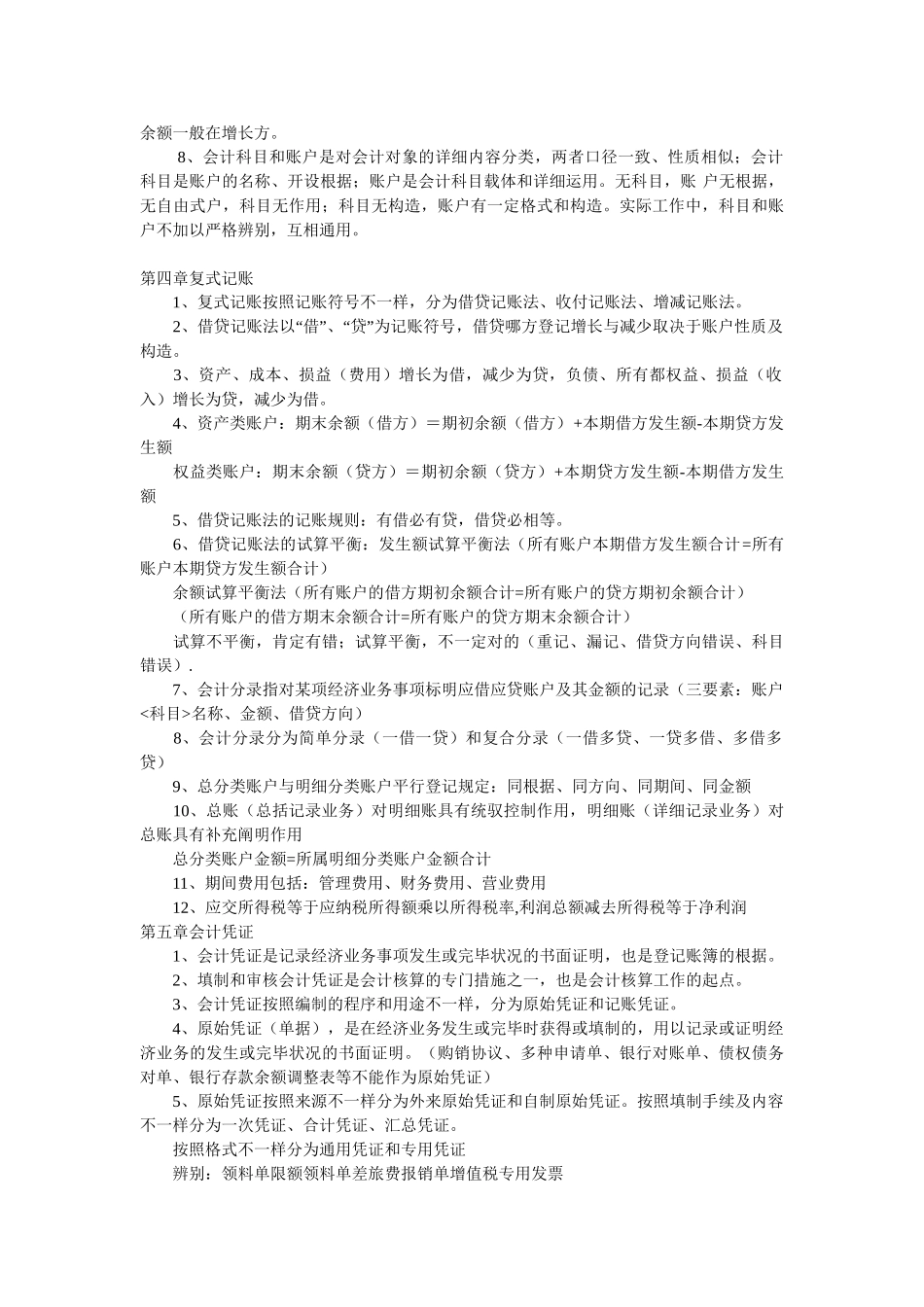 余额一般在增长方。

8、会计科目和账户是对会计对象的详细内容分类，两者口径一致、性质相似；会计科目是账户的名称、开设根据；账户是会计科目载体和详细运用。无科目，账 户无根据，无自由式户，科目无作用；科目无构造，账户有一定格式和构造。实际工作中，科目和账户不加以严格辨别，互相通用。

第四章复式记账

1、复式记账按照记账符号不一样，分为借贷记账法、收付记账法、增减记账法。

2、借贷记账法以“借”、“贷”为记账符号，借贷哪方登记增长与减少取决于账户性质及构造。

3、资产、成本、损益（费用）增长为借，减少为贷，负债、所有都权益、损益（收入）增长为贷，减少为借。

4、资产类账户：期末余额（借方）＝期初余额（借方）+本期借方发生额-本期贷方发生额

权益类账户：期末余额（贷方）＝期初余额（贷方）+本期贷方发生额-本期借方发生额

5、借贷记账法的记账规则：有借必有贷，借贷必相等。

6、借贷记账法的试算平衡：发生额试算平衡法（所有账户本期借方发生额合计=所有账户本期贷方发生额合计）

余额试算平衡法（所有账户的借方期初余额合计=所有账户的贷方期初余额合计）

（所有账户的借方期末余额合计=所有账户的贷方期末余额合计）

试算不平衡，肯定有错；试算平衡，不一定对的（重记、漏记、借贷方向错误、科目错误）.

7、会计分录指对某项经济业务事项标明应借应贷账户及其金额的记录（三要素：账户<科目>名称、金额、借贷方向）

8、会计分录分为简单分录（一借一贷）和复合分录（一借多贷、一贷多借、多借多贷）

9、总分类账户与明细分类账户平行登记规定：同根据、同方向、同期间、同金额

10、总账（总括记录业务）对明细账具有统驭控制作用，明细账（详细记录业务）对总账具有补充阐明作用

总分类账户金额=所属明细分类账户金额合计

11、期间费用包括：管理费用、财务费用、营业费用

12、应交所得税等于应纳税所得额乘以所得税率,利润总额减去所得税等于净利润

第五章会计凭证

1、会计凭证是记录经济业务事项发生或完毕状况的书面证明，也是登记账簿的根据。

2、填制和审核会计凭证是会计核算的专门措施之一，也是会计核算工作的起点。

3、会计凭证按照编制的程序和用途不一样，分为原始凭证和记账凭证。

4、原始凭证（单据），是在经济业务发生或完毕时获得或填制的，用以记录或证明经济业务的发生或完毕状况的书面证明。（购销协议、多种申请单、银行对账单、债权债务对单、银行存款余额调整表等不能作为原始凭证）

5、原始凭证按照来源不一样分为外来原始凭证和自制原始凭证。按照填制手续及内容不一样分为一次凭证、合计凭证、汇总凭证。

按照格式不一样分为通用凭证和专用凭证

辨别：领料单限额领料单差旅费报销单增值税专用发票